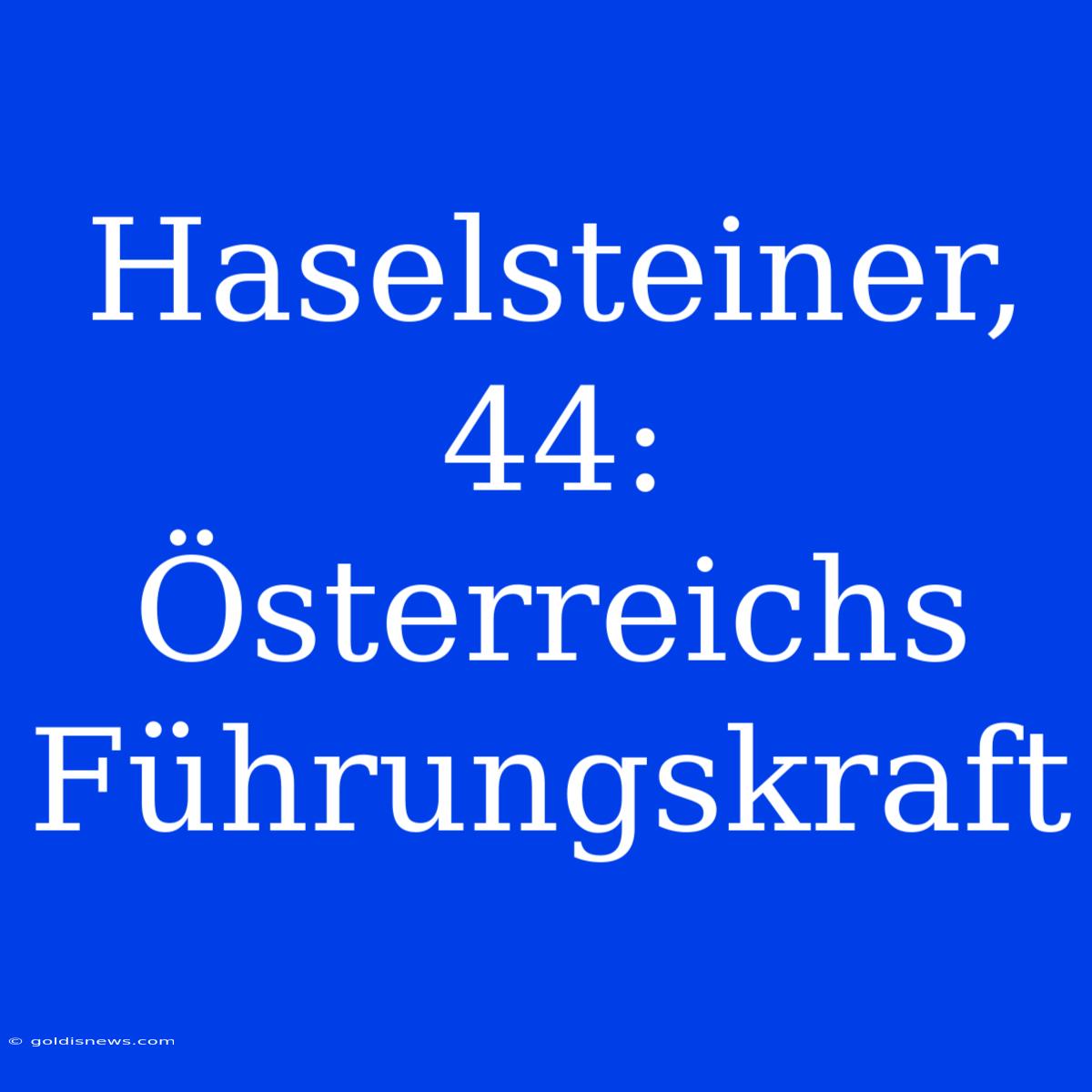 Haselsteiner, 44: Österreichs Führungskraft

© goldisnews.com